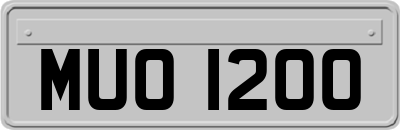 MUO 1200